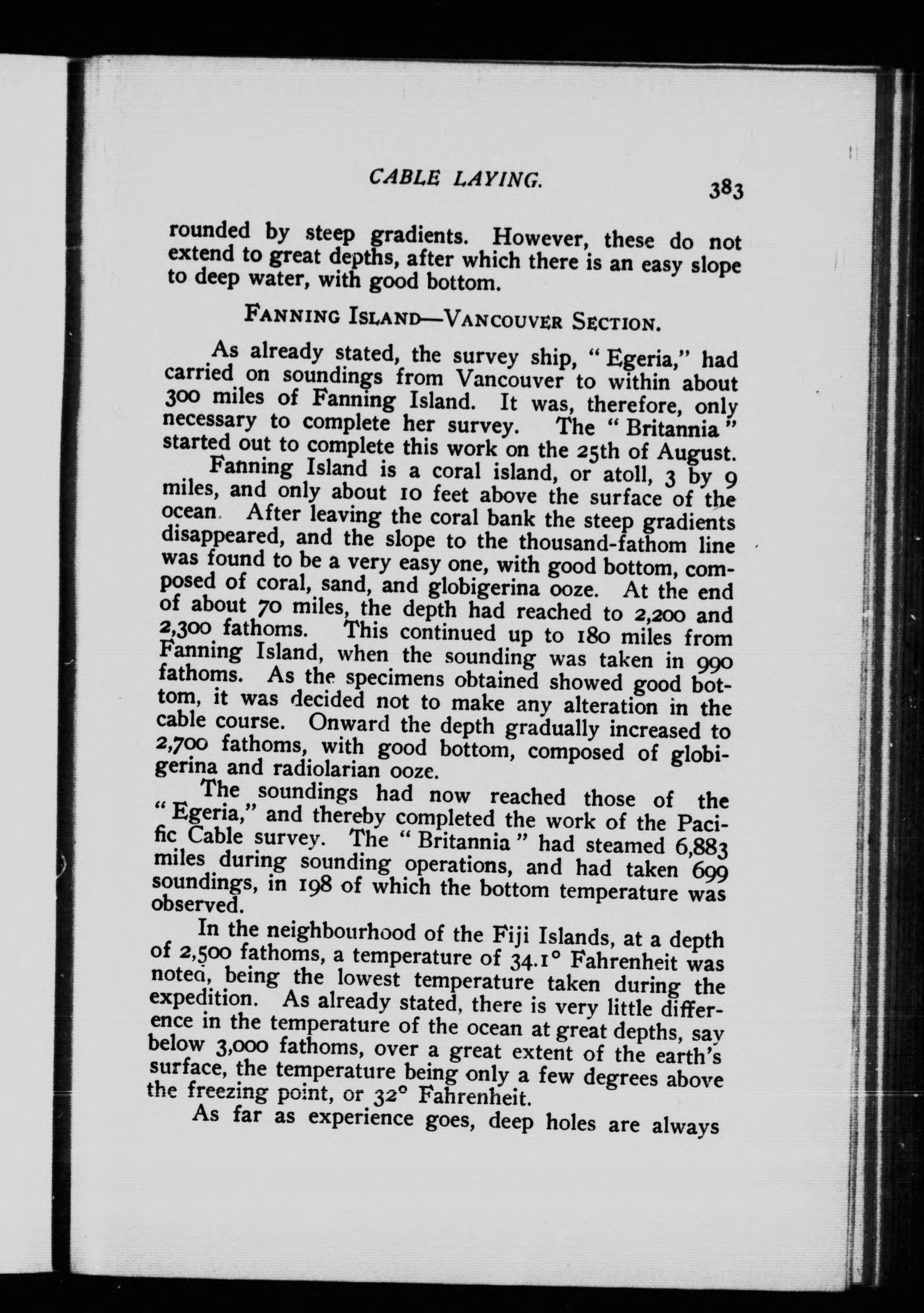 CABLE LAYING. 383

rounded by steep gradients. However, these do not extend to great depths, after which there is an easy slope to deep water, with good bottom.

FANNING ISLAND—VANCOUVER SECTION.

As already stated, the survey ship, "Egeria," had carried on soundings from Vancouver to within about 300 miles of Fanning Island. It was, therefore, only necessary to complete her survey. The "Britannia" started out to complete this work on the 25th of August.

Fanning Island is a coral island, or atoll, 3 by 9 miles, and only about 10 feet above the surface of the ocean. After leaving the coral bank the steep gradients disappeared, and the slope to the thousand-fathom line was found to be a very easy one, with good bottom, composed of coral, sand, and globigerina ooze. At the end of about 70 miles, the depth had reached to 2,200 and 2,300 fathoms. This continued up to 180 miles from Fanning Island, when the sounding was taken in 990 fathoms. As the specimens obtained showed good bottom, it was decided not to make any alteration in the cable course. Onward the depth gradually increased to 2,700 fathoms, with good bottom, composed of globigerina and radiolarian ooze.

The soundings had now reached those of the "Egeria," and thereby completed the work of the Pacific Cable survey. The "Britannia" had steamed 6,883 miles during sounding operations, and had taken 699 soundings, in 198 of which the bottom temperature was observed.

In the neighbourhood of the Fiji Islands, at a depth of 2,500 fathoms, a temperature of 34.1° Fahrenheit was noted, being the lowest temperature taken during the expedition. As already stated, there is very little difference in the temperature of the ocean at great depths, say below 3,000 fathoms, over a great extent of the earth's surface, the temperature being only a few degrees above the freezing point, or 32° Fahrenheit.

As far as experience goes, deep holes are always